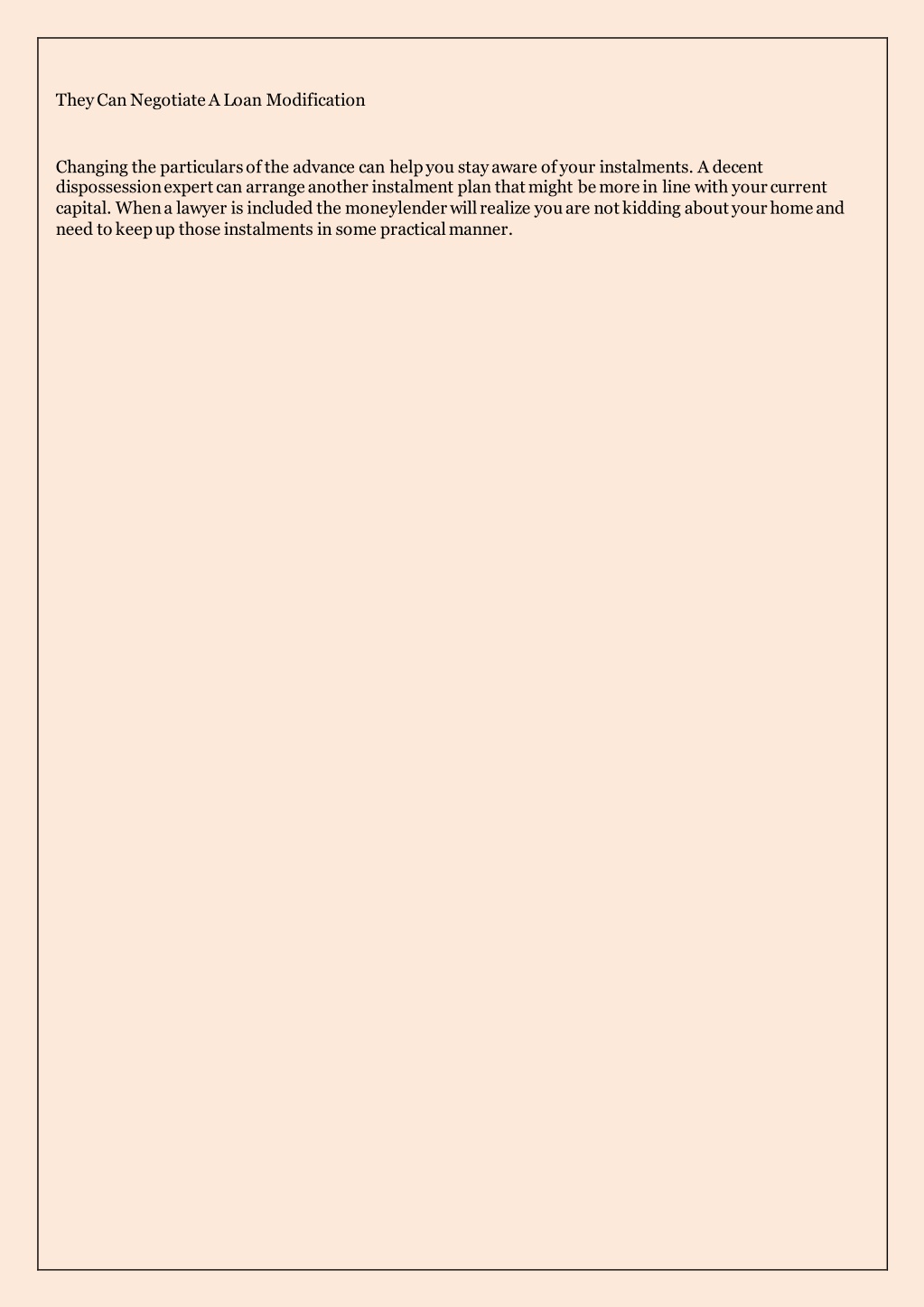 They Can Negotiate A Loan Modification

Changing the particulars of the advance can help you stay aware of your instalments. A decent dispossession expert can arrange another instalment plan that might be more in line with your current capital. When a lawyer is included the moneylender will realize you are not kidding about your home and need to keep up those instalments in some practical manner.